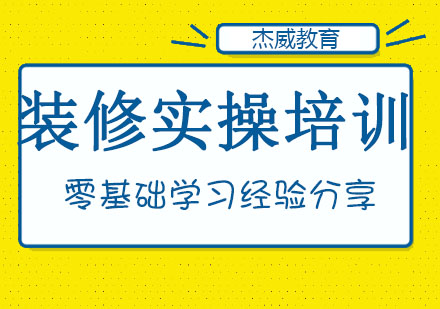 杰威教育

装修实操培训

零基础学习经验分享